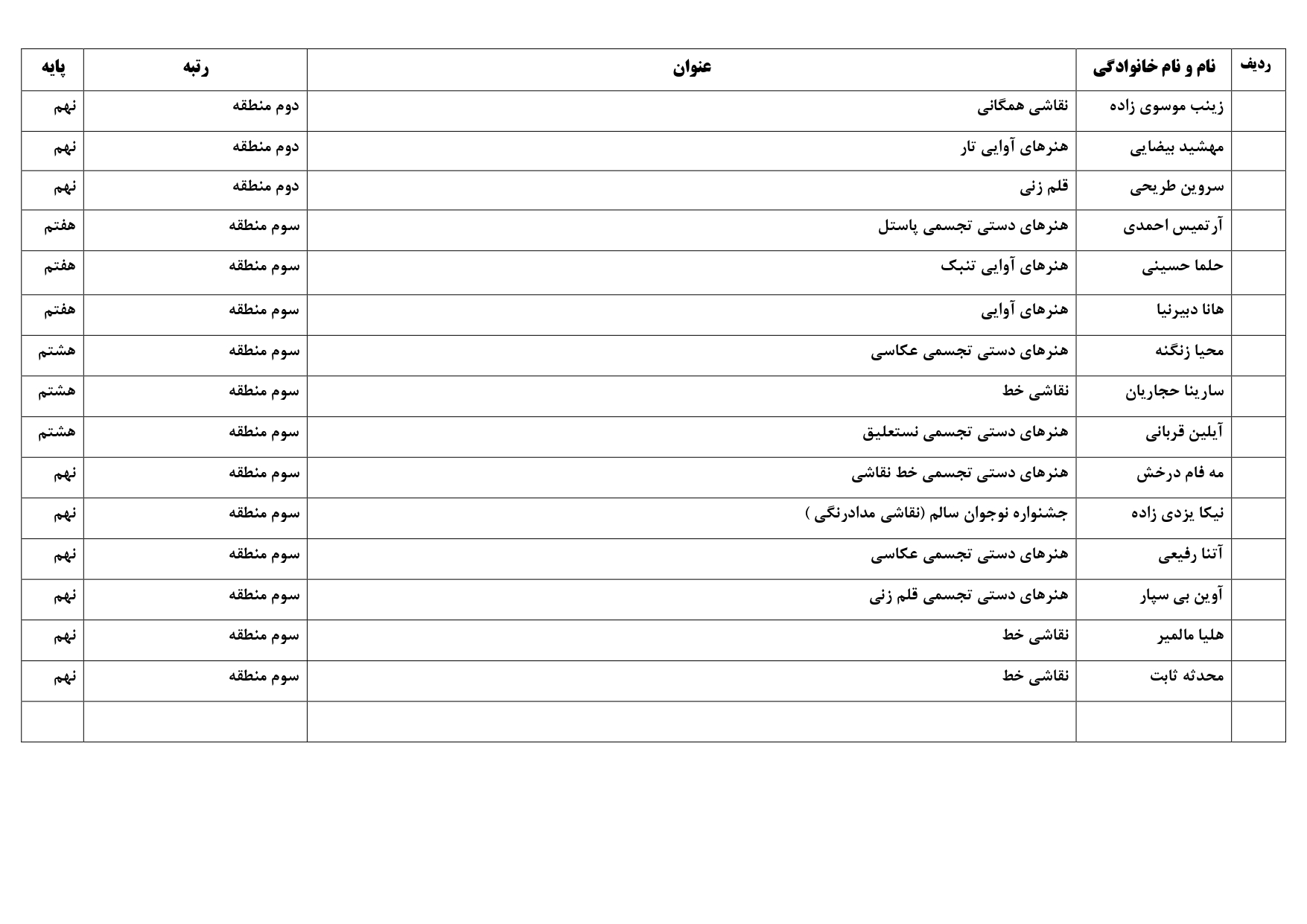 | ردیف | نام و نام خانوادگی | عنوان | رتبه | پایه |
|---|---|---|---|---|
| | زینب موسوی زاده | نقاشی همگانی | دوم منطقه | نهم |
| | مهشید بیضایی | هنرهای آوایی تار | دوم منطقه | نهم |
| | سروین طریحی | قلم زنی | دوم منطقه | نهم |
| | آرتمیس احمدی | هنرهای دستی تجسمی پاستل | سوم منطقه | هفتم |
| | حلما حسینی | هنرهای آوایی تنبک | سوم منطقه | هفتم |
| | هانا دبیرنیا | هنرهای آوایی | سوم منطقه | هفتم |
| | محیا زنگنه | هنرهای دستی تجسمی عکاسی | سوم منطقه | هشتم |
| | سارینا حجاریان | نقاشی خط | سوم منطقه | هشتم |
| | آیلین قربانی | هنرهای دستی تجسمی نستعلیق | سوم منطقه | هشتم |
| | مه فام درخش | هنرهای دستی تجسمی خط نقاشی | سوم منطقه | نهم |
| | نیکا یزدی زاده | جشنواره نوجوان سالم (نقاشی مدادرنگی ) | سوم منطقه | نهم |
| | آتنا رفیعی | هنرهای دستی تجسمی عکاسی | سوم منطقه | نهم |
| | آوین بی سپار | هنرهای دستی تجسمی قلم زنی | سوم منطقه | نهم |
| | هلیا مالمیر | نقاشی خط | سوم منطقه | نهم |
| | محدثه ثابت | نقاشی خط | سوم منطقه | نهم |
| | | | | |